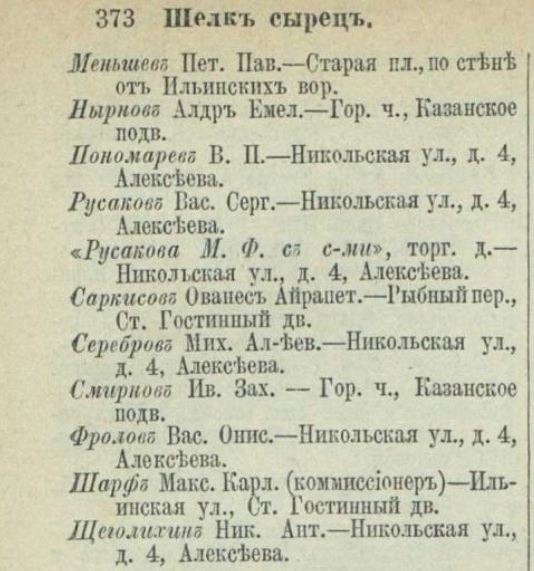 373 Шелкъ сырецъ.

Меньшевъ Пет. Пав.—Старая пл., по стѣнѣ отъ Ильинскихъ вор.

Нырновъ Алдръ Емел.—Гор. ч., Казанское подв.

Пономаревъ В. П.—Никольская ул., д. 4, Алексѣева.

Русаковъ Вас. Серг.—Никольская ул., д. 4, Алексѣева.

«Русакова М. Ф. съ с-ми», торг. д.—Никольская ул., д. 4, Алексѣева.

Саркисовъ Ованесъ Айрапет.—Рыбный пер., Ст. Гостинный дв.

Серебровъ Мих. Ал-ѣев.—Никольская ул., д. 4, Алексѣева.

Смирновъ Ив. Зах. — Гор. ч., Казанское подв.

Фроловъ Вас. Онис.—Никольская ул., д. 4, Алексѣева.

Шарфъ Макс. Карл. (коммиссіонеръ)—Ильинская ул., Ст. Гостинный дв.

Щеголихинъ Ник. Ант.—Никольская ул., д. 4, Алексѣева.